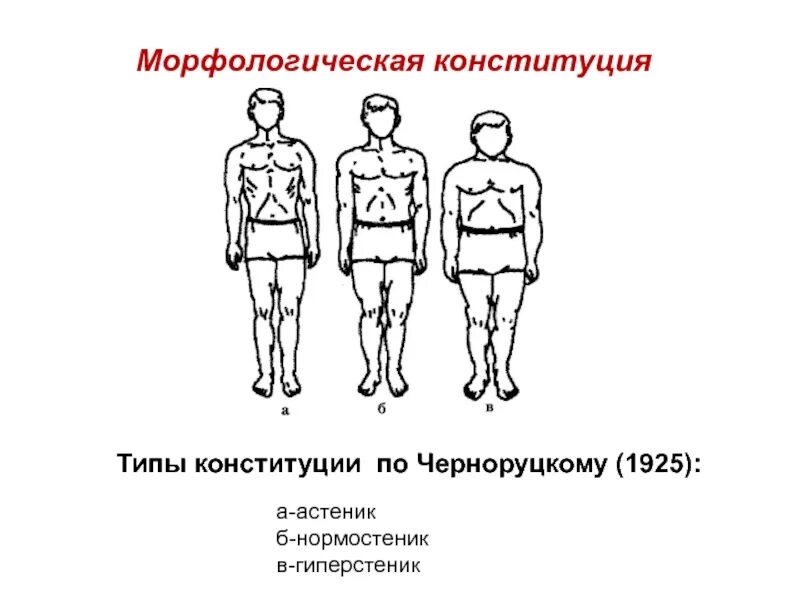 Морфологическая конституция

а б в

Типы конституции по Черноруцкому (1925):

а-астеник
б-нормостеник
в-гиперстеник